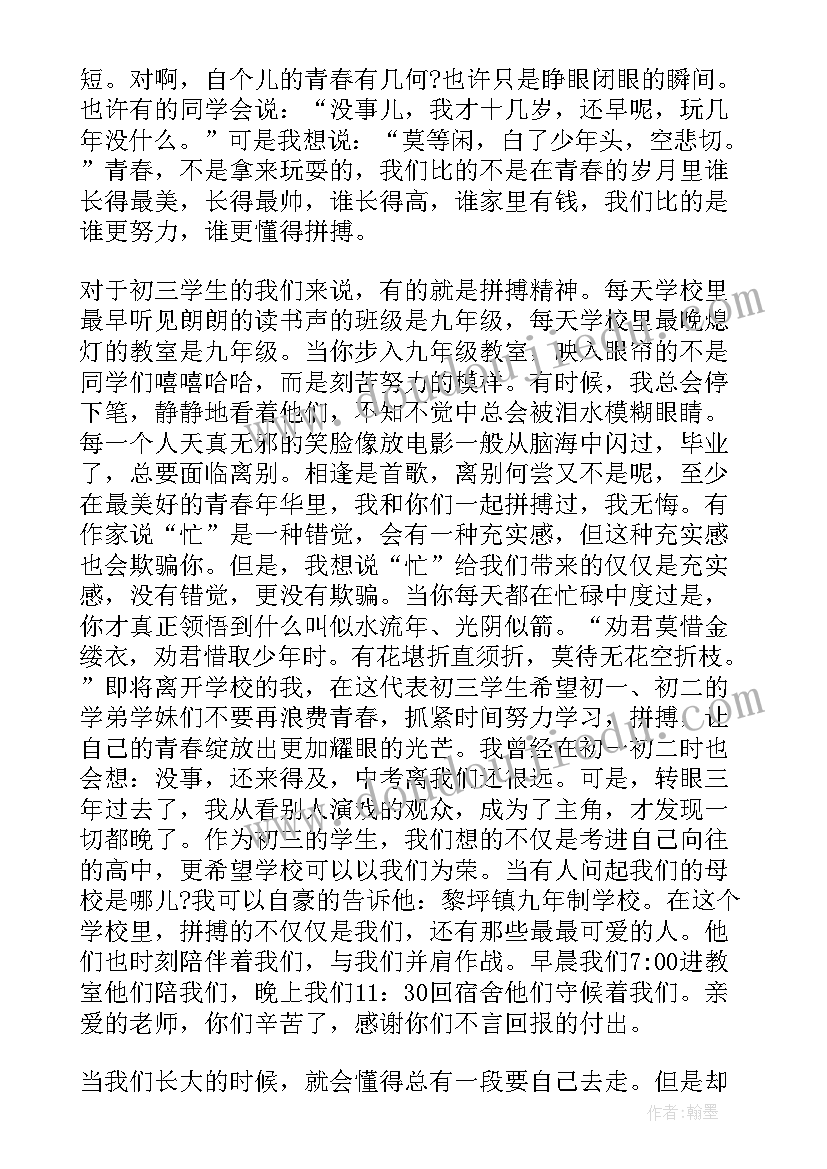 短。对啊，自个儿的青春有几何?也许只是睁眼闭眼的瞬间。也许有的同学会说：“没事儿，我才十几岁，还早呢，玩几年没什么。”可是我想说：“莫等闲，白了少年头，空悲切。”青春，不是拿来玩耍的，我们比的不是在青春的岁月里谁长得最美，长得最帅，谁长得高，谁家里有钱，我们比的是谁更努力，谁更懂得拼搏。

对于初三学生的我们来说，有的就是拼搏精神。每天学校里最早听见朗朗的读书声的班级是九年级，每天学校里最晚熄灯的教室是九年级。当你步入九年级教室，映入眼帘的不是同学们嘻嘻哈哈，而是刻苦努力的模样。有时候，我总会停下笔，静静地看着他们，不知不觉中总会被泪水模糊眼睛。每一个人天真无邪的笑脸像放电影一般从脑海中闪过，毕业了，总要面临离别。相逢是首歌，离别何尝又不是呢，至少在最美好的青春年华里，我和你们一起拼搏过，我无悔。有作家说“忙”是一种错觉，会有一种充实感，但这种充实感也会欺骗你。但是，我想说“忙”给我们带来的仅仅是充实感，没有错觉，更没有欺骗。当你每天都在忙碌中度过是，你才真正领悟到什么叫似水流年、光阴似箭。“劝君莫惜金缕衣，劝君惜取少年时。有花堪折直须折，莫待无花空折枝。”即将离开学校的我，在这代表初三学生希望初一、初二的学弟学妹们不要再浪费青春，抓紧时间努力学习，拼搏。让自己的青春绽放出更加耀眼的光芒。我曾经在初一初二时也会想：没事，还来得及，中考离我们还很远。可是，转眼三年过去了，我从看别人演戏的观众，成为了主角，才发现一切都晚了。作为初三的学生，我们想的不仅是考进自己向往的高中，更希望学校可以以我们为荣。当有人问起我们的母校是哪儿?我可以自豪的告诉他：黎坪镇九年制学校。在这个学校里，拼搏的不仅仅是我们，还有那些最最可爱的人。他们也时刻陪伴着我们，与我们并肩作战。早晨我们7:00进教室他们陪我们，晚上我们11：30回宿舍他们守候着我们。亲爱的老师，你们辛苦了，感谢你们不言回报的付出。

当我们长大的时候，就会懂得总有一段要自己去走。但是却

作者：翰墨